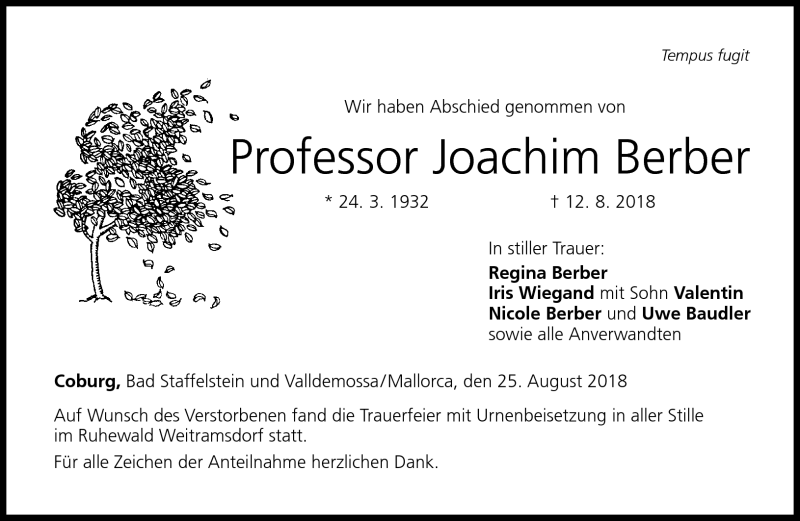 Tempus fugit

Wir haben Abschied genommen von

Professor Joachim Berber

* 24. 3. 1932 † 12. 8. 2018

In stiller Trauer:
Regina Berber
Iris Wiegand mit Sohn Valentin
Nicole Berber und Uwe Baudler
sowie alle Anverwandten

Coburg, Bad Staffelstein und Valldemossa/Mallorca, den 25. August 2018

Auf Wunsch des Verstorbenen fand die Trauerfeier mit Urnenbeisetzung in aller Stille im Ruhewald Weitramsdorf statt.

Für alle Zeichen der Anteilnahme herzlichen Dank.